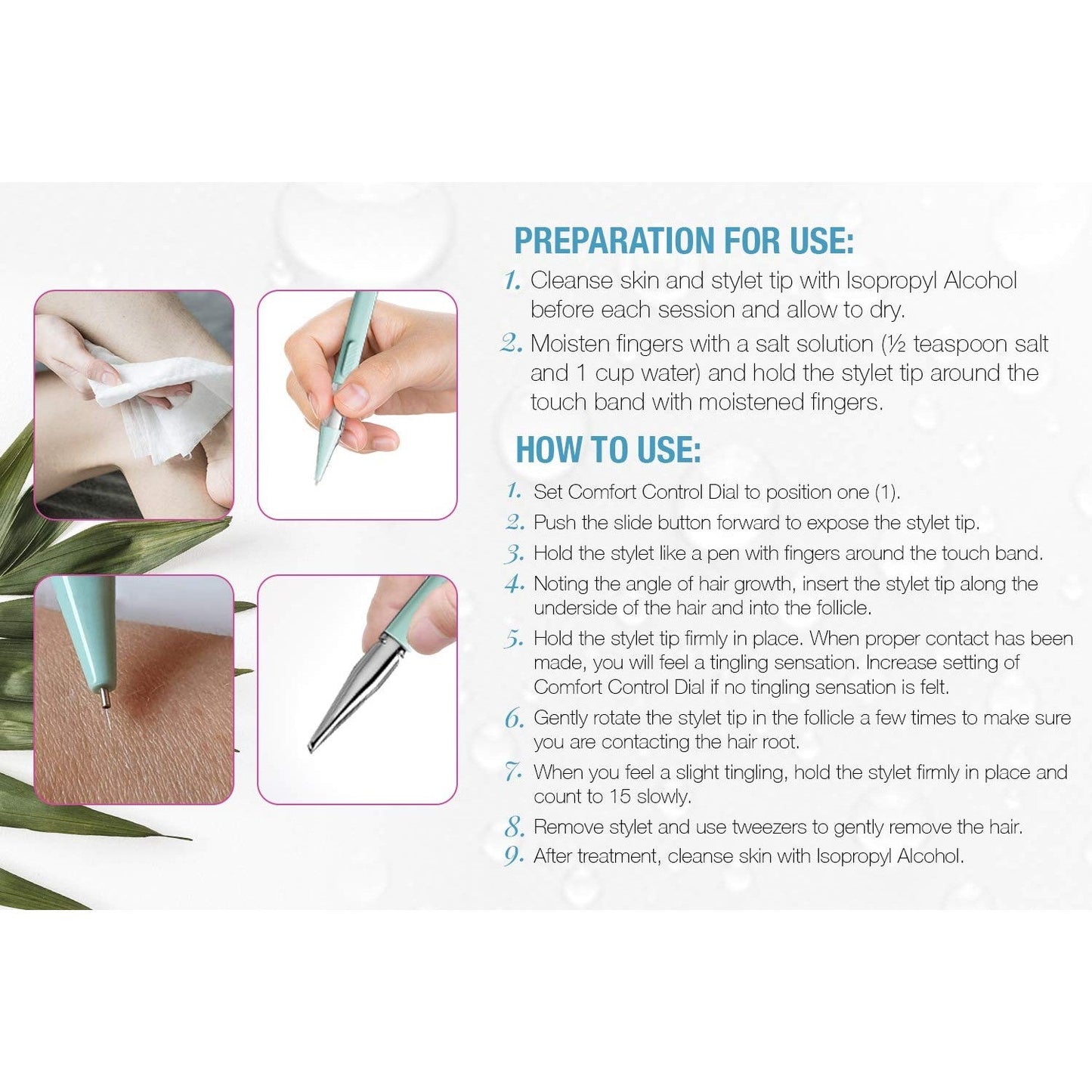 PREPARATION FOR USE:

1. Cleanse skin and stylet tip with Isopropyl Alcohol before each session and allow to dry.

2. Moisten fingers with a salt solution (½ teaspoon salt and 1 cup water) and hold the stylet tip around the touch band with moistened fingers.

HOW TO USE:

1. Set Comfort Control Dial to position one (1).

2. Push the slide button forward to expose the stylet tip.

3. Hold the stylet like a pen with fingers around the touch band.

4. Noting the angle of hair growth, insert the stylet tip along the underside of the hair and into the follicle.

5. Hold the stylet tip firmly in place. When proper contact has been made, you will feel a tingling sensation. Increase setting of Comfort Control Dial if no tingling sensation is felt.

6. Gently rotate the stylet tip in the follicle a few times to make sure you are contacting the hair root.

7. When you feel a slight tingling, hold the stylet firmly in place and count to 15 slowly.

8. Remove stylet and use tweezers to gently remove the hair.

9. After treatment, cleanse skin with Isopropyl Alcohol.